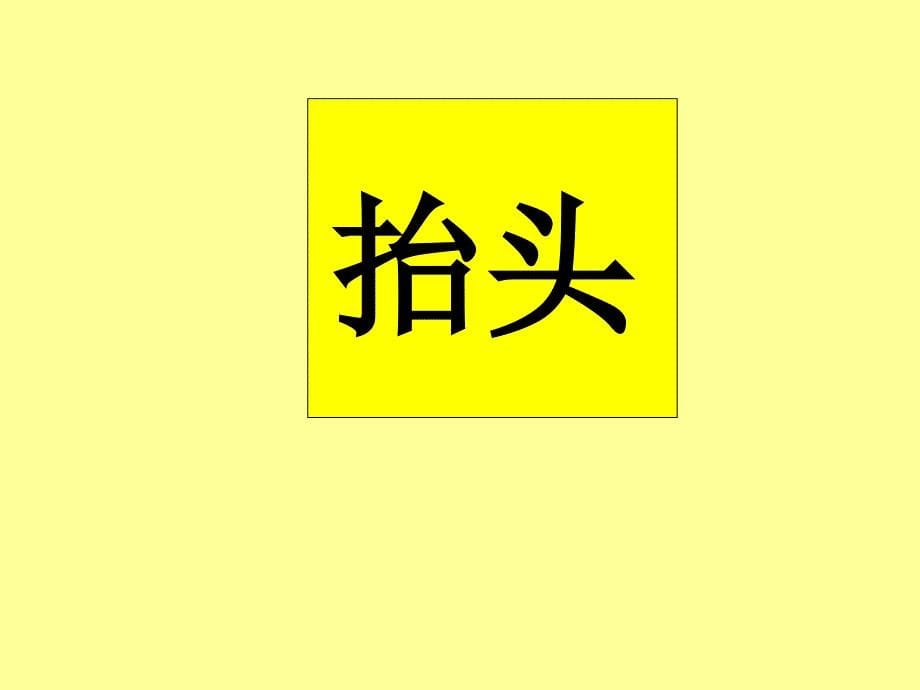 抬头